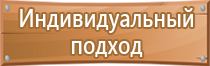 Индивидуальный подход